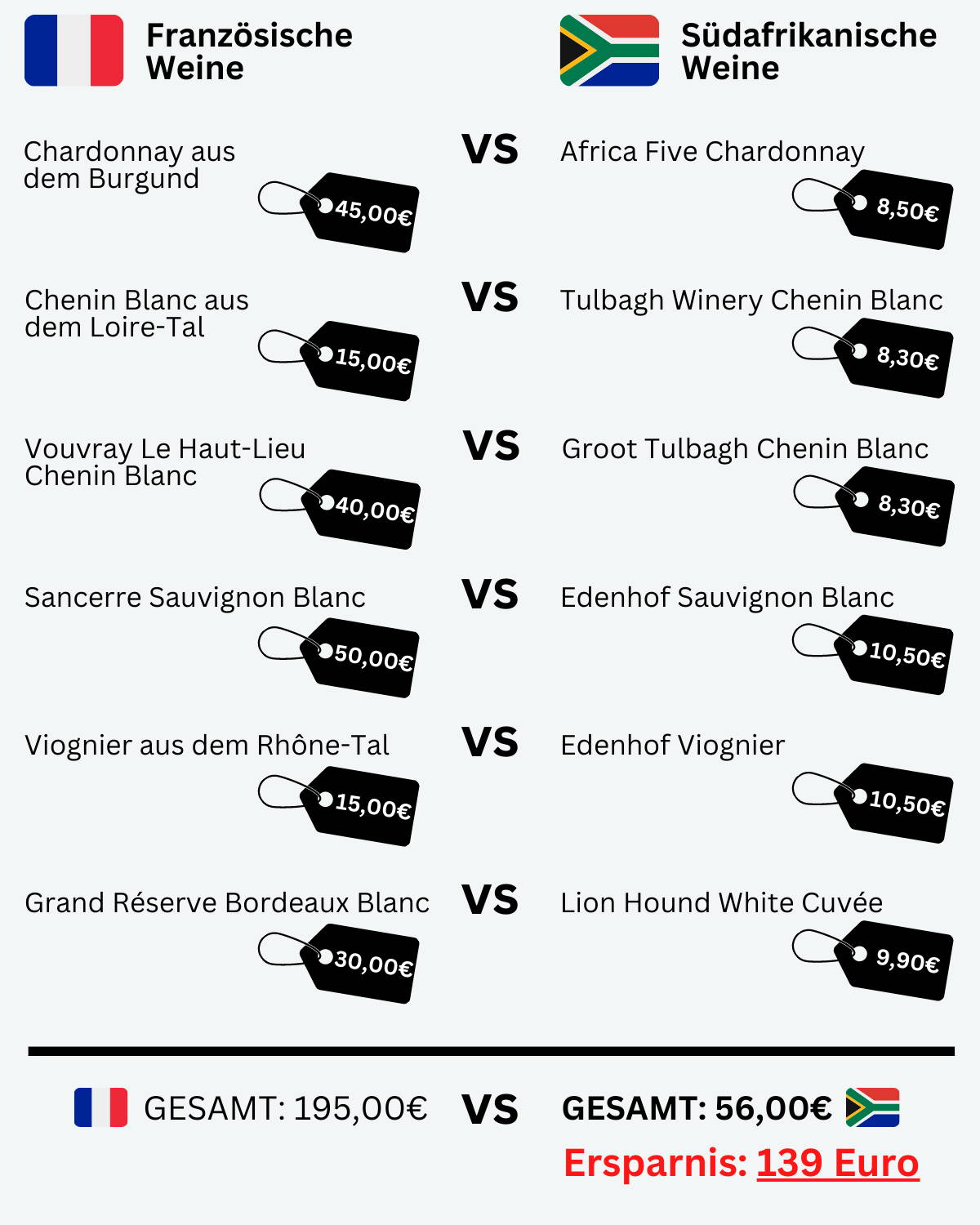 Französische Weine

Südafrikanische Weine

Chardonnay aus dem Burgund
45,00€

VS

Africa Five Chardonnay
8,50€

Chenin Blanc aus dem Loire-Tal
15,00€

VS

Tulbagh Winery Chenin Blanc
8,30€

Vouvray Le Haut-Lieu Chenin Blanc
40,00€

VS

Groot Tulbagh Chenin Blanc
8,30€

Sancerre Sauvignon Blanc
50,00€

VS

Edenhof Sauvignon Blanc
10,50€

Viognier aus dem Rhône-Tal
15,00€

VS

Edenhof Viognier
10,50€

Grand Réserve Bordeaux Blanc
30,00€

VS

Lion Hound White Cuvée
9,90€

GESAMT: 195,00€

VS

GESAMT: 56,00€

Ersparnis: 139 Euro